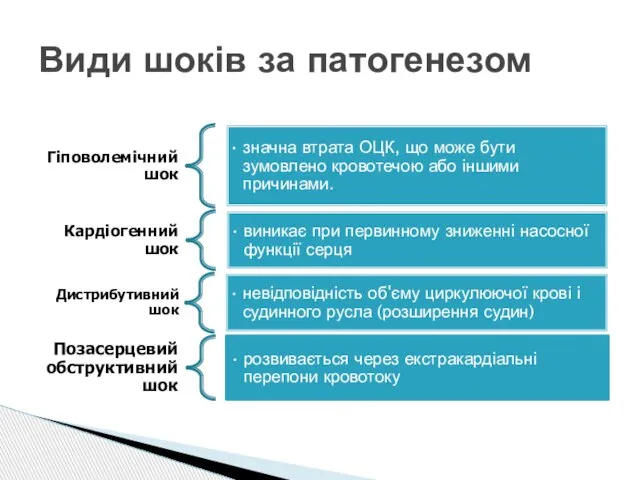 Види шоків за патогенезом

Гіповолемічний шок

• значна втрата ОЦК, що може бути зумовлено кровотечою або іншими причинами.

Кардіогенний шок

• виникає при первинному зниженні насосної функції серця

Дистрибутивний шок

• невідповідність об'єму циркулюючої крові і судинного русла (розширення судин)

Позасерцевий обструктивний шок

• розвивається через екстракардіальні перепони кровотоку